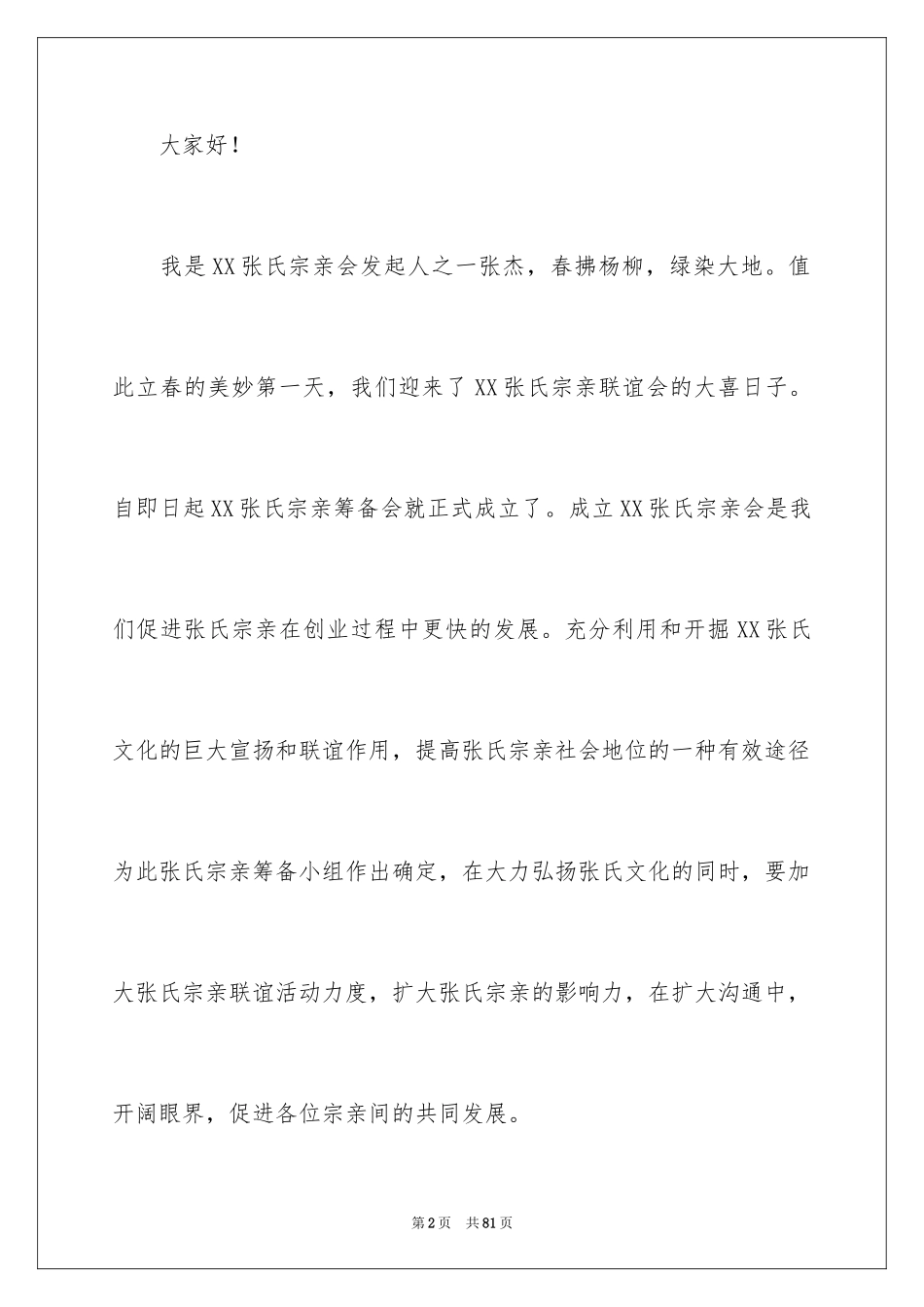 大家好！

我是XX张氏宗亲会发起人之一张杰，春拂杨柳，绿染大地。值此立春的美妙第一天，我们迎来了XX张氏宗亲联谊会的大喜日子。自即日起XX张氏宗亲筹备会就正式成立了。成立XX张氏宗亲会是我们促进张氏宗亲在创业过程中更快的发展。充分利用和开掘XX张氏文化的巨大宣扬和联谊作用，提高张氏宗亲社会地位的一种有效途径为此张氏宗亲筹备小组作出确定，在大力弘扬张氏文化的同时，要加大张氏宗亲联谊活动力度，扩大张氏宗亲的影响力，在扩大沟通中，开阔眼界，促进各位宗亲间的共同发展。

第2页　共81页